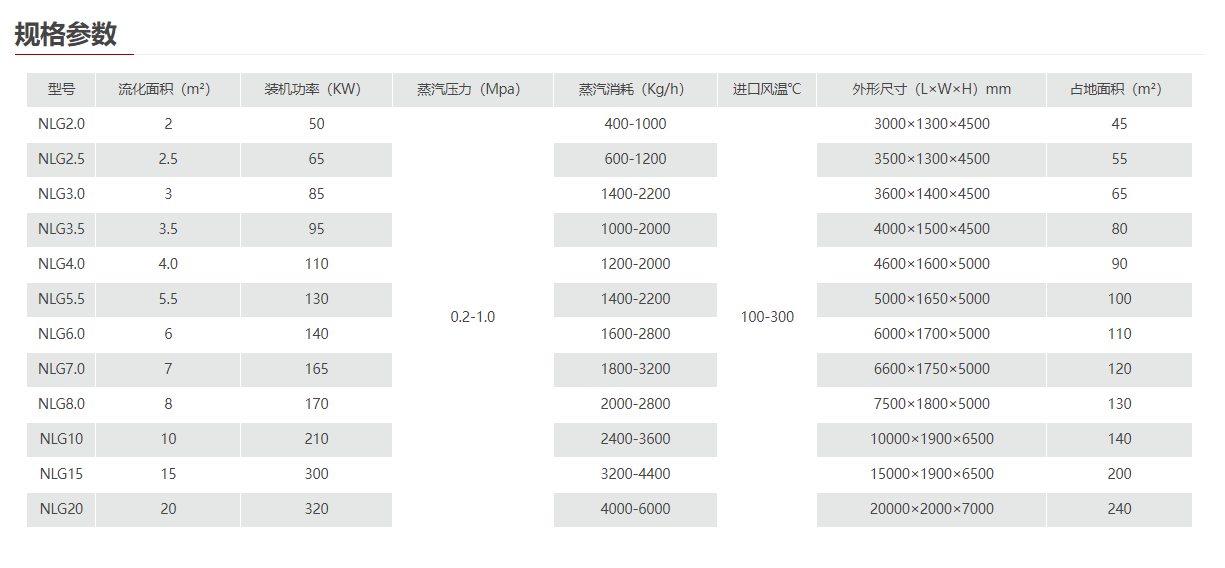 规格参数

| 型号 | 流化面积（m²） | 装机功率（KW） | 蒸汽压力（Mpa） | 蒸汽消耗（Kg/h） | 进口风温℃ | 外形尺寸（L×W×H）mm | 占地面积（m²） |
|---|---|---|---|---|---|---|---|
| NLG2.0 | 2 | 50 | 0.2-1.0 | 400-1000 | 100-300 | 3000×1300×4500 | 45 |
| NLG2.5 | 2.5 | 65 | | 600-1200 | | 3500×1300×4500 | 55 |
| NLG3.0 | 3 | 85 | | 1400-2200 | | 3600×1400×4500 | 65 |
| NLG3.5 | 3.5 | 95 | | 1000-2000 | | 4000×1500×4500 | 80 |
| NLG4.0 | 4.0 | 110 | | 1200-2000 | | 4600×1600×5000 | 90 |
| NLG5.5 | 5.5 | 130 | | 1400-2200 | | 5000×1650×5000 | 100 |
| NLG6.0 | 6 | 140 | | 1600-2800 | | 6000×1700×5000 | 110 |
| NLG7.0 | 7 | 165 | | 1800-3200 | | 6600×1750×5000 | 120 |
| NLG8.0 | 8 | 170 | | 2000-2800 | | 7500×1800×5000 | 130 |
| NLG10 | 10 | 210 | | 2400-3600 | | 10000×1900×6500 | 140 |
| NLG15 | 15 | 300 | | 3200-4400 | | 15000×1900×6500 | 200 |
| NLG20 | 20 | 320 | | 4000-6000 | | 20000×2000×7000 | 240 |